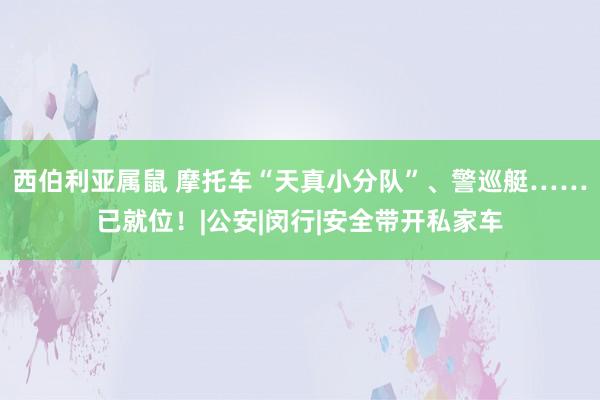 西伯利亚属鼠 摩托车“天真小分队”、警巡艇……已就位！|公安|闵行|安全带开私家车